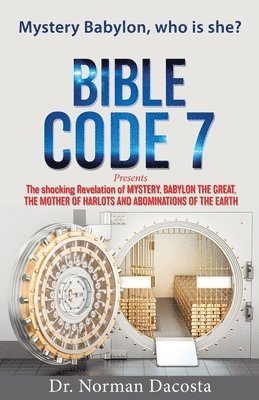 Mystery Babylon, who is she?

BIBLE CODE 7

Presents

The shocking Revelation of MYSTERY, BABYLON THE GREAT, THE MOTHER OF HARLOTS AND ABOMINATIONS OF THE EARTH

Dr. Norman Dacosta